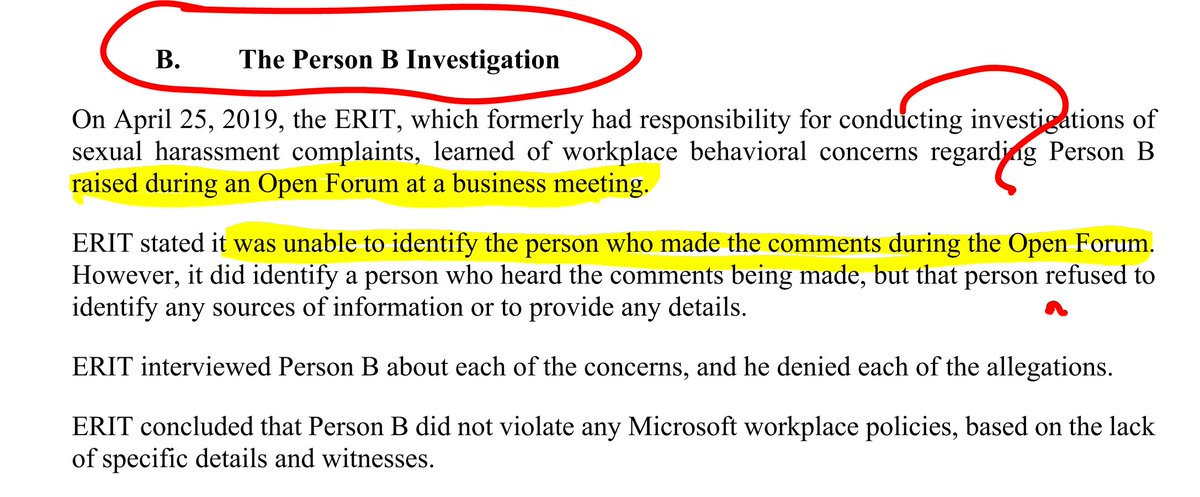 B. The Person B Investigation

On April 25, 2019, the ERIT, which formerly had responsibility for conducting investigations of sexual harassment complaints, learned of workplace behavioral concerns regarding Person B raised during an Open Forum at a business meeting.

ERIT stated it was unable to identify the person who made the comments during the Open Forum. However, it did identify a person who heard the comments being made, but that person refused to identify any sources of information or to provide any details.

ERIT interviewed Person B about each of the concerns, and he denied each of the allegations.

ERIT concluded that Person B did not violate any Microsoft workplace policies, based on the lack of specific details and witnesses.